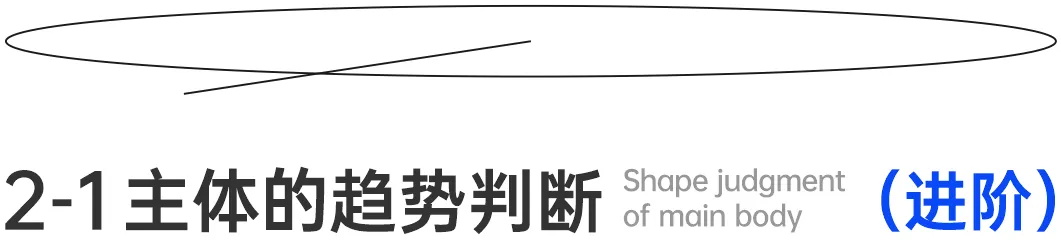 2-1主体的趋势判断 Shape judgment of main body （进阶）